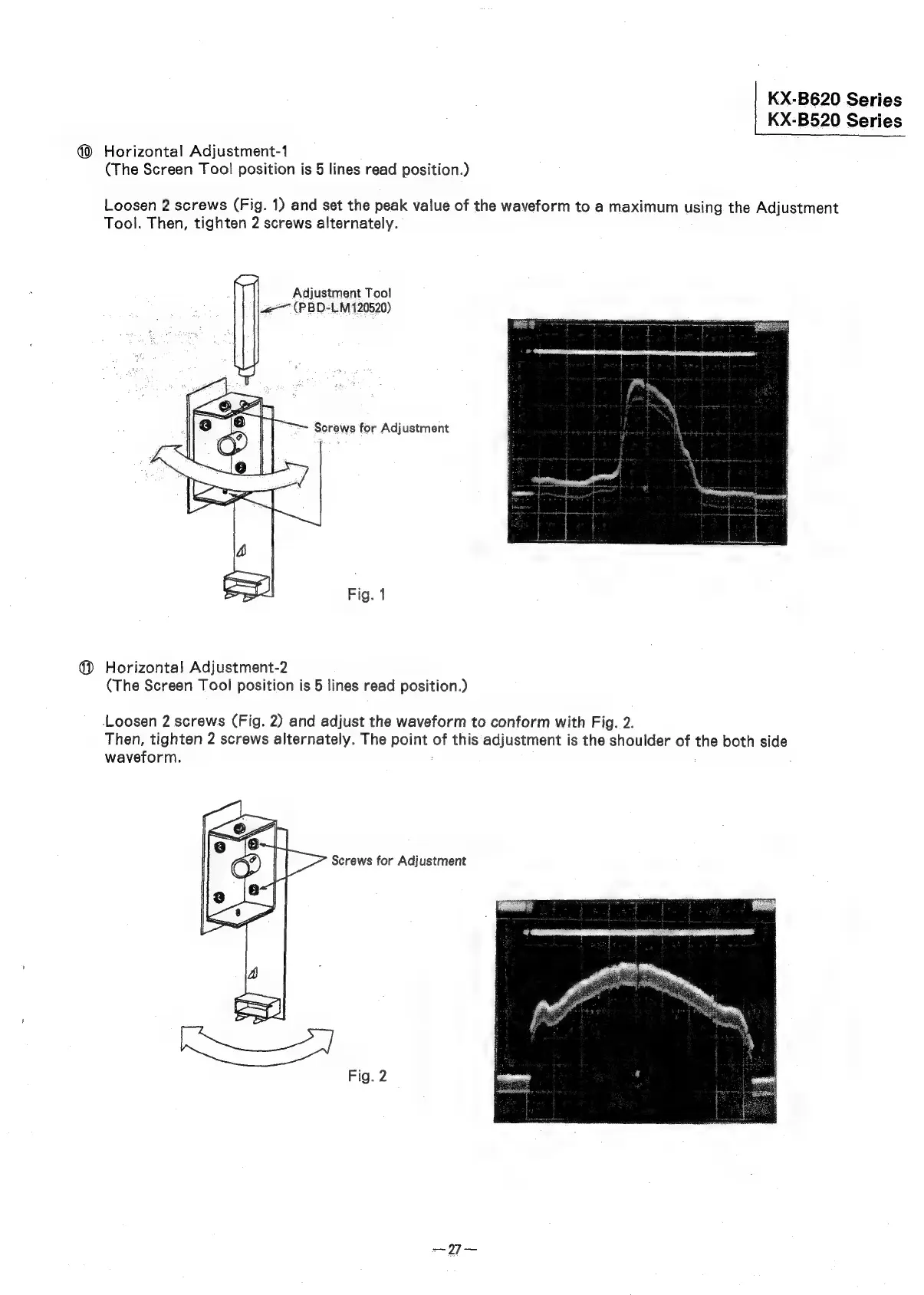 KX-B620 Series
KX-B520 Series

⑩ Horizontal Adjustment-1
(The Screen Tool position is 5 lines read position.)

Loosen 2 screws (Fig. 1) and set the peak value of the waveform to a maximum using the Adjustment Tool. Then, tighten 2 screws alternately.

Adjustment Tool
(PBD-LM120520)

Screws for Adjustment

Fig. 1

⑪ Horizontal Adjustment-2
(The Screen Tool position is 5 lines read position.)

Loosen 2 screws (Fig. 2) and adjust the waveform to conform with Fig. 2.
Then, tighten 2 screws alternately. The point of this adjustment is the shoulder of the both side waveform.

Screws for Adjustment

Fig. 2

—27—